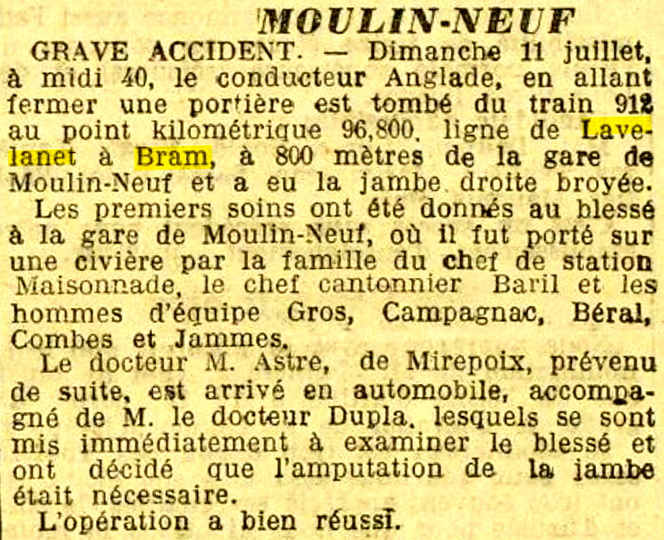 MOULIN-NEUF

GRAVE ACCIDENT. — Dimanche 11 juillet, à midi 40, le conducteur Anglade, en allant fermer une portière est tombé du train 912 au point kilométrique 96,800, ligne de Lavelanet à Bram, à 800 mètres de la gare de Moulin-Neuf et a eu la jambe droite broyée.

Les premiers soins ont été donnés au blessé à la gare de Moulin-Neuf, où il fut porté sur une civière par la famille du chef de station Maisonnade, le chef cantonnier Baril et les hommes d'équipe Gros, Campagnac, Béral, Combes et Jammes.

Le docteur M. Astre, de Mirepoix, prévenu de suite, est arrivé en automobile, accompagné de M. le docteur Dupla, lesquels se sont mis immédiatement à examiner le blessé et ont décidé que l'amputation de la jambe était nécessaire.

L'opération a bien réussi.